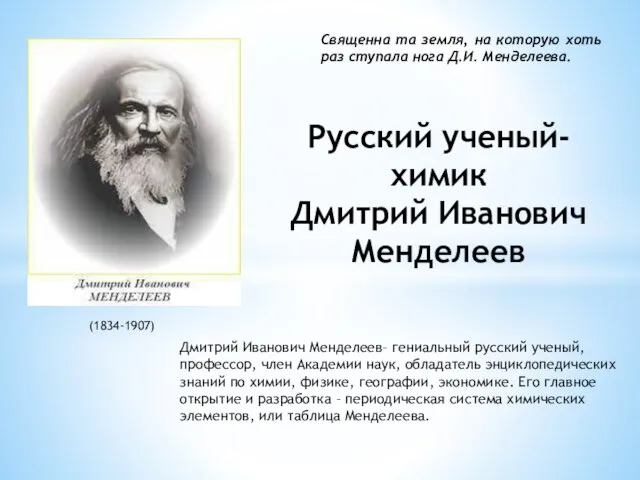 Священна та земля, на которую хоть раз ступала нога Д.И. Менделеева.

Русский ученый-химик Дмитрий Иванович Менделеев

Дмитрий Иванович
МЕНДЕЛЕЕВ

(1834-1907)

Дмитрий Иванович Менделеев– гениальный русский ученый, профессор, член Академии наук, обладатель энциклопедических знаний по химии, физике, географии, экономике. Его главное открытие и разработка – периодическая система химических элементов, или таблица Менделеева.